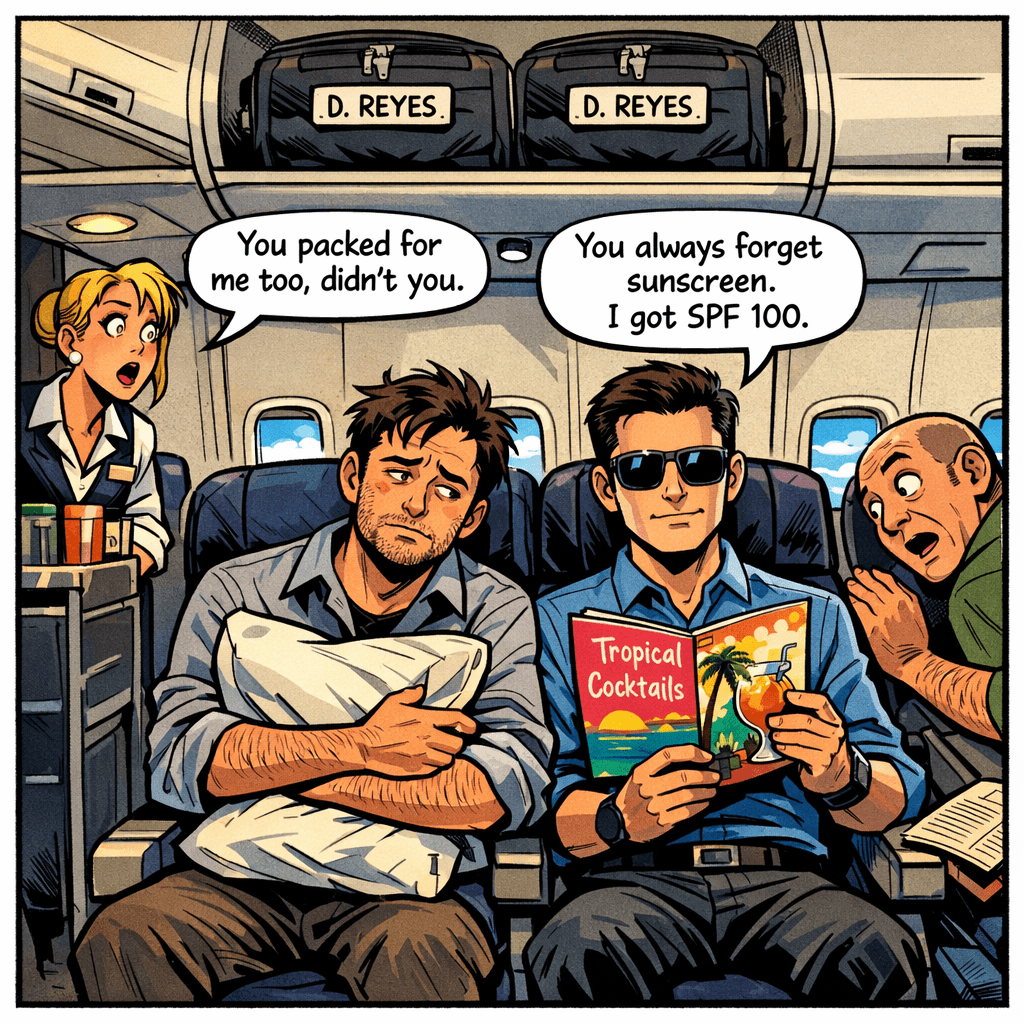 D. REYES

D. REYES

You packed for me too, didn't you.

You always forget sunscreen. I got SPF 100.

Tropical Cocktails